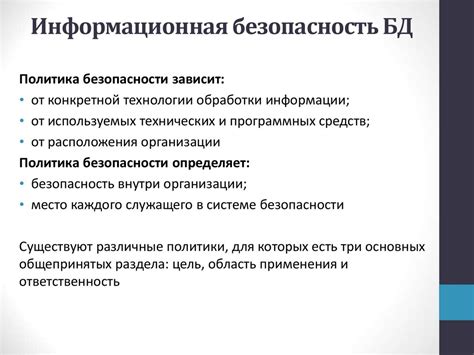 Информационная безопасность БД

Политика безопасности зависит:
• от конкретной технологии обработки информации;
• от используемых технических и программных средств;
• от расположения организации

Политика безопасности определяет:
• безопасность внутри организации;
• место каждого служащего в системе безопасности

Существуют различные политики, для которых есть три основных общепринятых раздела: цель, область применения и ответственность